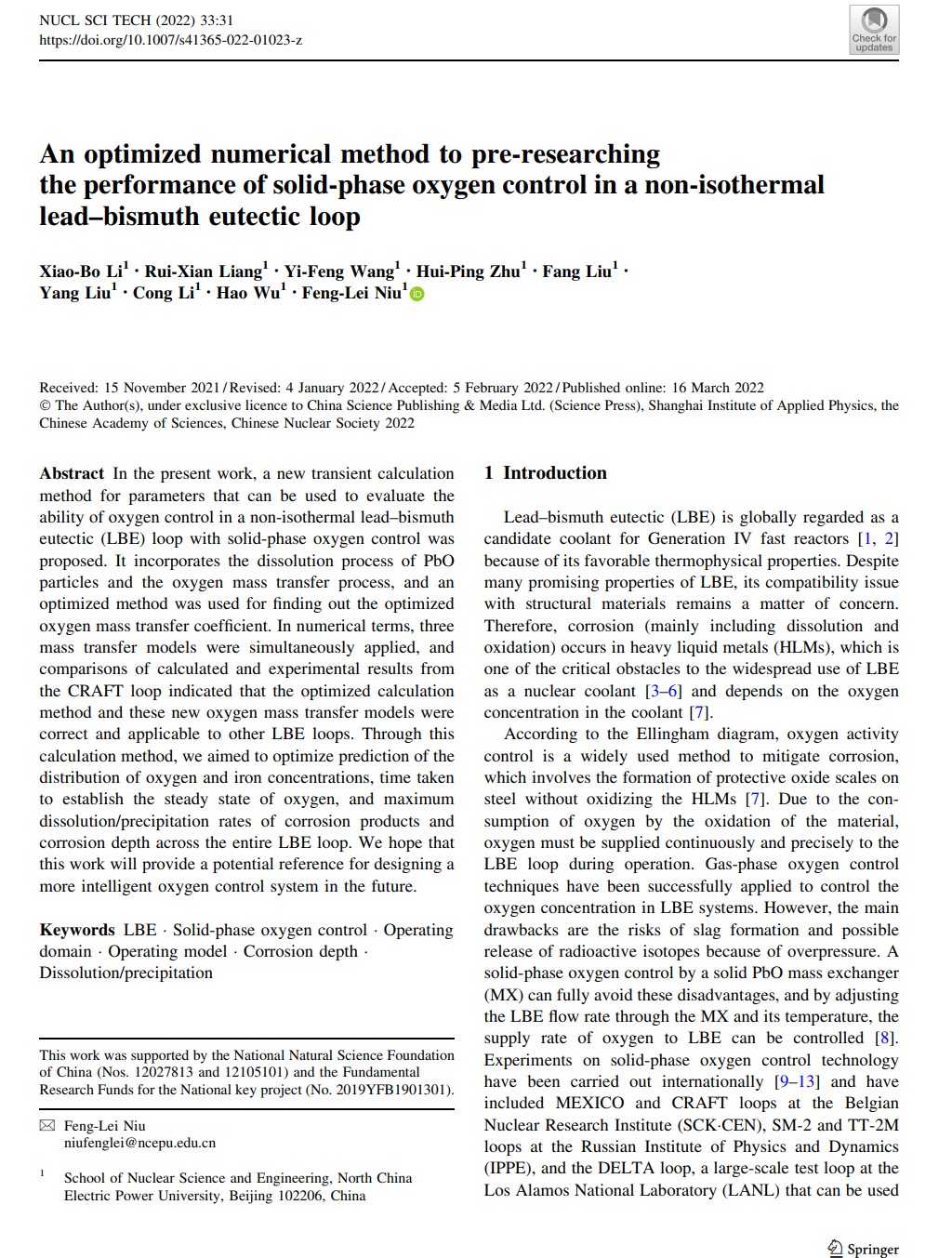 NUCL SCI TECH (2022) 33:31
https://doi.org/10.1007/s41365-022-01023-z

Check for updates

An optimized numerical method to pre-researching the performance of solid-phase oxygen control in a non-isothermal lead–bismuth eutectic loop

Xiao-Bo Li$^1$ · Rui-Xian Liang$^1$ · Yi-Feng Wang$^1$ · Hui-Ping Zhu$^1$ · Fang Liu$^1$ · Yang Liu$^1$ · Cong Li$^1$ · Hao Wu$^1$ · Feng-Lei Niu$^1$

Received: 15 November 2021 / Revised: 4 January 2022 / Accepted: 5 February 2022 / Published online: 16 March 2022
© The Author(s), under exclusive licence to China Science Publishing & Media Ltd. (Science Press), Shanghai Institute of Applied Physics, the Chinese Academy of Sciences, Chinese Nuclear Society 2022

Abstract In the present work, a new transient calculation method for parameters that can be used to evaluate the ability of oxygen control in a non-isothermal lead–bismuth eutectic (LBE) loop with solid-phase oxygen control was proposed. It incorporates the dissolution process of PbO particles and the oxygen mass transfer process, and an optimized method was used for finding out the optimized oxygen mass transfer coefficient. In numerical terms, three mass transfer models were simultaneously applied, and comparisons of calculated and experimental results from the CRAFT loop indicated that the optimized calculation method and these new oxygen mass transfer models were correct and applicable to other LBE loops. Through this calculation method, we aimed to optimize prediction of the distribution of oxygen and iron concentrations, time taken to establish the steady state of oxygen, and maximum dissolution/precipitation rates of corrosion products and corrosion depth across the entire LBE loop. We hope that this work will provide a potential reference for designing a more intelligent oxygen control system in the future.

Keywords LBE · Solid-phase oxygen control · Operating domain · Operating model · Corrosion depth · Dissolution/precipitation

This work was supported by the National Natural Science Foundation of China (Nos. 12027813 and 12105101) and the Fundamental Research Funds for the National key project (No. 2019YFB1901301).

Feng-Lei Niu
niufenglei@ncepu.edu.cn

$^1$ School of Nuclear Science and Engineering, North China Electric Power University, Beijing 102206, China

1 Introduction

Lead–bismuth eutectic (LBE) is globally regarded as a candidate coolant for Generation IV fast reactors [1, 2] because of its favorable thermophysical properties. Despite many promising properties of LBE, its compatibility issue with structural materials remains a matter of concern. Therefore, corrosion (mainly including dissolution and oxidation) occurs in heavy liquid metals (HLMs), which is one of the critical obstacles to the widespread use of LBE as a nuclear coolant [3–6] and depends on the oxygen concentration in the coolant [7].

According to the Ellingham diagram, oxygen activity control is a widely used method to mitigate corrosion, which involves the formation of protective oxide scales on steel without oxidizing the HLMs [7]. Due to the consumption of oxygen by the oxidation of the material, oxygen must be supplied continuously and precisely to the LBE loop during operation. Gas-phase oxygen control techniques have been successfully applied to control the oxygen concentration in LBE systems. However, the main drawbacks are the risks of slag formation and possible release of radioactive isotopes because of overpressure. A solid-phase oxygen control by a solid PbO mass exchanger (MX) can fully avoid these disadvantages, and by adjusting the LBE flow rate through the MX and its temperature, the supply rate of oxygen to LBE can be controlled [8]. Experiments on solid-phase oxygen control technology have been carried out internationally [9–13] and have included MEXICO and CRAFT loops at the Belgian Nuclear Research Institute (SCK·CEN), SM-2 and TT-2M loops at the Russian Institute of Physics and Dynamics (IPPE), and the DELTA loop, a large-scale test loop at the Los Alamos National Laboratory (LANL) that can be used

Springer